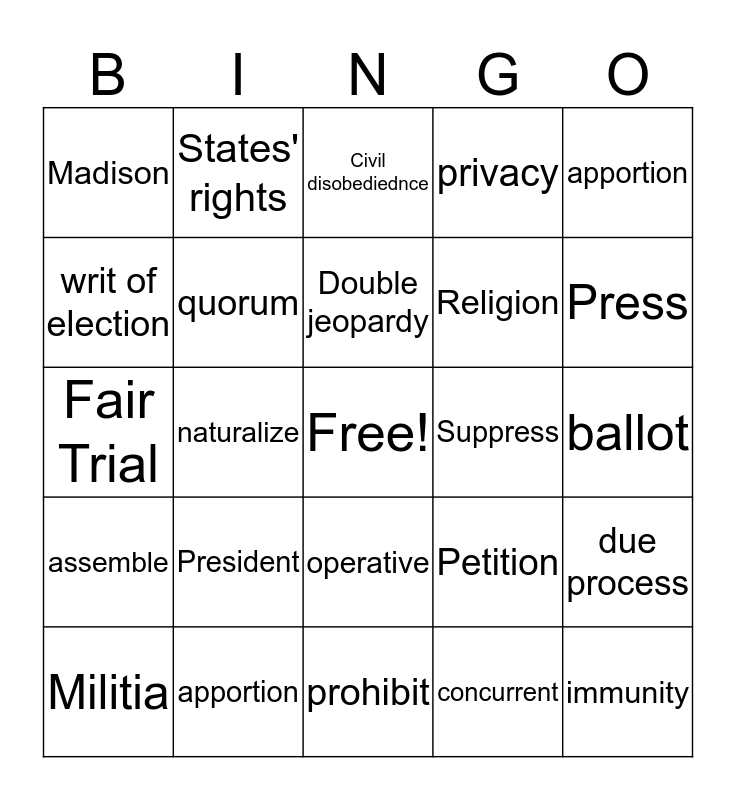 | B | I | N | G | O |
|---|---|---|---|---|
| Madison | States' rights | Civil disobediednce | privacy | apportion |
| writ of election | quorum | Double jeopardy | Religion | Press |
| Fair Trial | naturalize | Free! | Suppress | ballot |
| assemble | President | operative | Petition | due process |
| Militia | apportion | prohibit | concurrent | immunity |